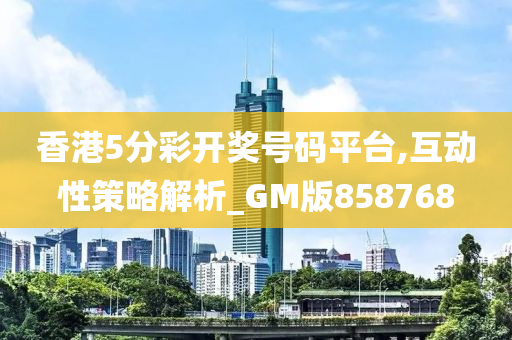 香港5分彩开奖号码平台,互动性策略解析_GM版858768